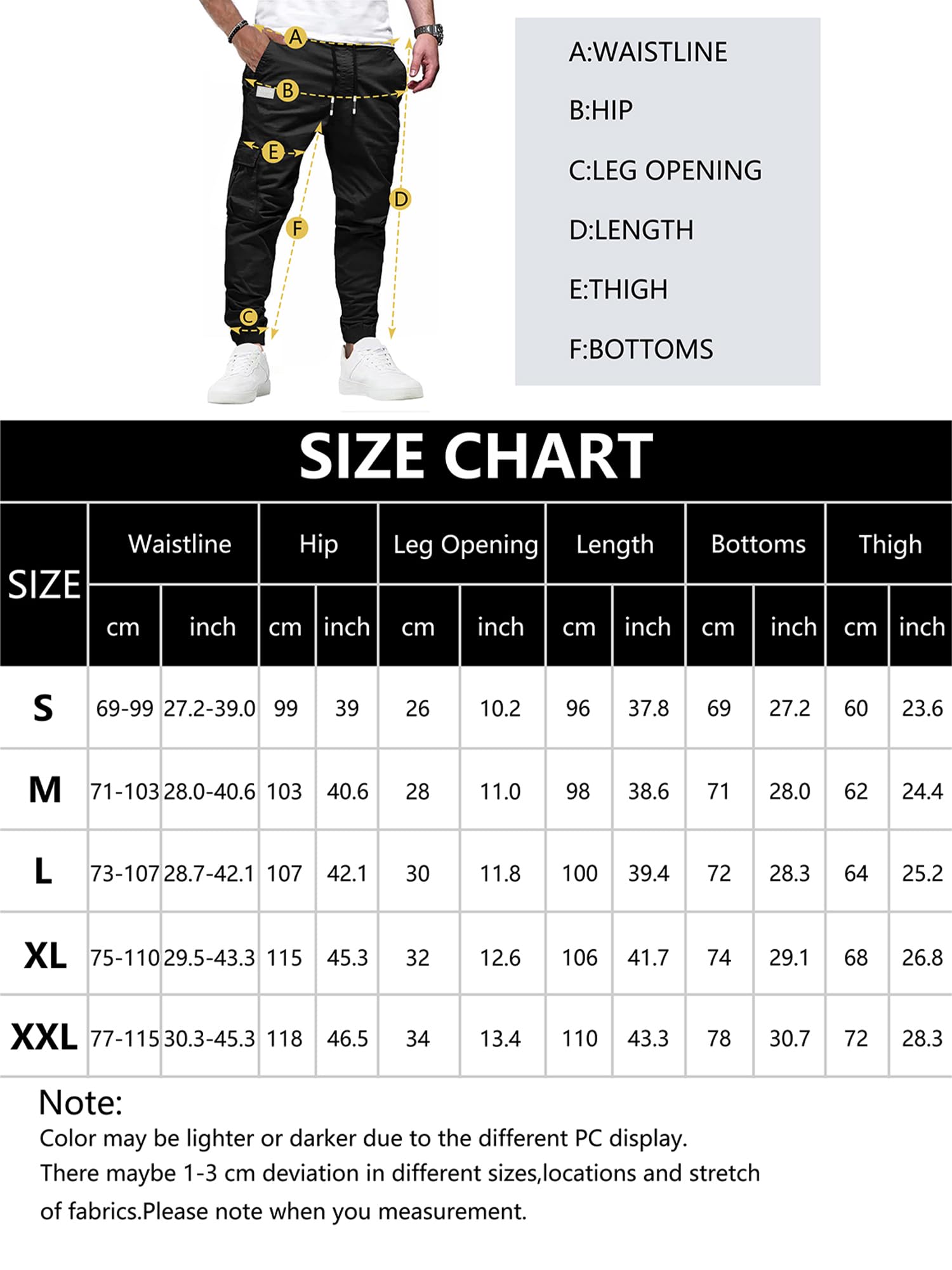 A
B
E
D
F
C

A:WAISTLINE
B:HIP
C:LEG OPENING
D:LENGTH
E:THIGH
F:BOTTOMS

SIZE CHART

| SIZE | Waistline cm | Waistline inch | Hip cm | Hip inch | Leg Opening cm | Leg Opening inch | Length cm | Length inch | Bottoms cm | Bottoms inch | Thigh cm | Thigh inch |
|---|---|---|---|---|---|---|---|---|---|---|---|---|
| S | 69-99 | 27.2-39.0 | 99 | 39 | 26 | 10.2 | 96 | 37.8 | 69 | 27.2 | 60 | 23.6 |
| M | 71-103 | 28.0-40.6 | 103 | 40.6 | 28 | 11.0 | 98 | 38.6 | 71 | 28.0 | 62 | 24.4 |
| L | 73-107 | 28.7-42.1 | 107 | 42.1 | 30 | 11.8 | 100 | 39.4 | 72 | 28.3 | 64 | 25.2 |
| XL | 75-110 | 29.5-43.3 | 115 | 45.3 | 32 | 12.6 | 106 | 41.7 | 74 | 29.1 | 68 | 26.8 |
| XXL | 77-115 | 30.3-45.3 | 118 | 46.5 | 34 | 13.4 | 110 | 43.3 | 78 | 30.7 | 72 | 28.3 |

Note:
Color may be lighter or darker due to the different PC display.
There maybe 1-3 cm deviation in different sizes,locations and stretch of fabrics.Please note when you measurement.